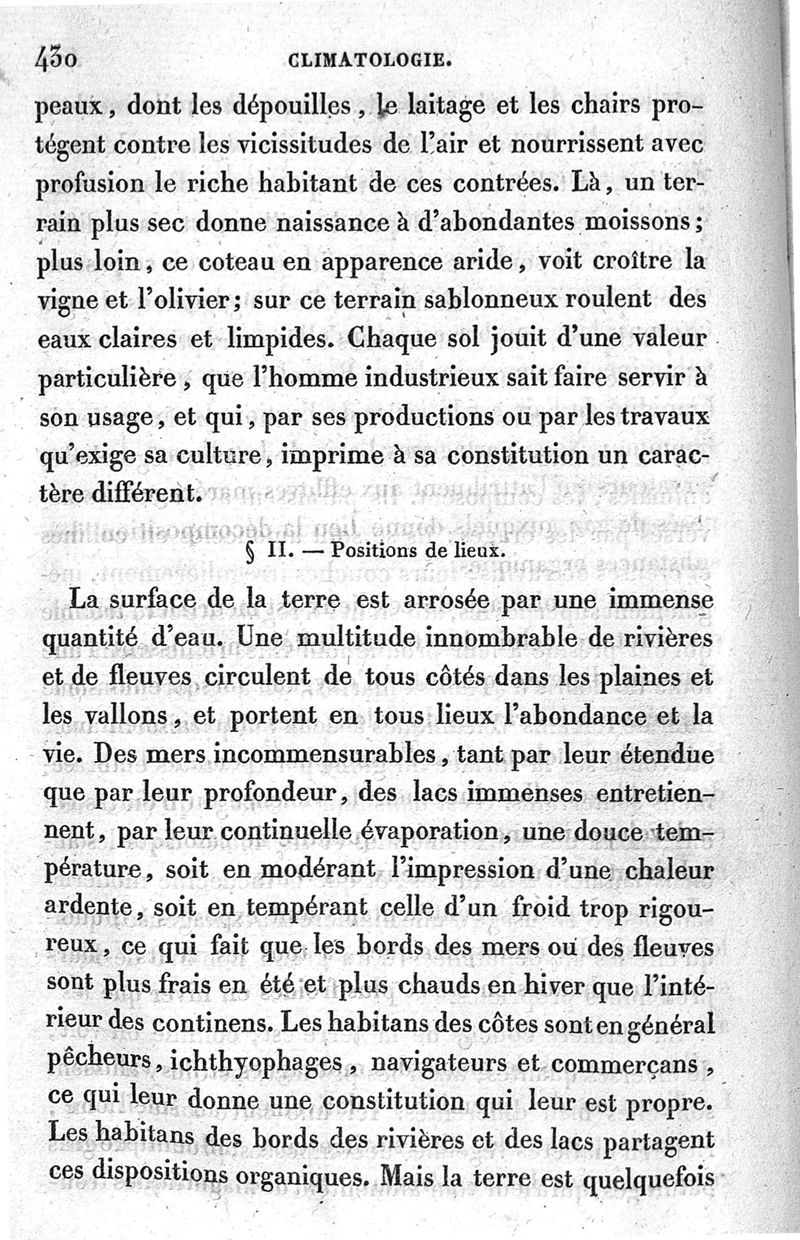 430 CLIMATOLOGIE.

peaux, dont les dépouilles, le laitage et les chairs protégent contre les vicissitudes de l'air et nourrissent avec profusion le riche habitant de ces contrées. Là, un terrain plus sec donne naissance à d'abondantes moissons; plus loin, ce coteau en apparence aride, voit croître la vigne et l'olivier; sur ce terrain sablonneux roulent des eaux claires et limpides. Chaque sol jouit d'une valeur particulière, que l'homme industrieux sait faire servir à son usage, et qui, par ses productions ou par les travaux qu'exige sa culture, imprime à sa constitution un caractère différent.

§ II. — Positions de lieux.

La surface de la terre est arrosée par une immense quantité d'eau. Une multitude innombrable de rivières et de fleuves circulent de tous côtés dans les plaines et les vallons, et portent en tous lieux l'abondance et la vie. Des mers incommensurables, tant par leur étendue que par leur profondeur, des lacs immenses entretiennent, par leur continuelle évaporation, une douce température, soit en modérant l'impression d'une chaleur ardente, soit en tempérant celle d'un froid trop rigoureux, ce qui fait que les bords des mers ou des fleuves sont plus frais en été et plus chauds en hiver que l'intérieur des continens. Les habitans des côtes sont en général pêcheurs, ichthyophages, navigateurs et commerçans, ce qui leur donne une constitution qui leur est propre. Les habitans des bords des rivières et des lacs partagent ces dispositions organiques. Mais la terre est quelquefois